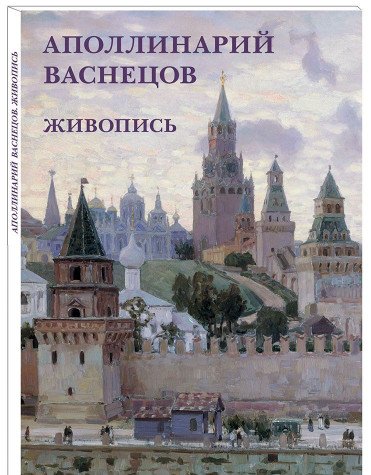 АПОЛЛИНАРИЙ ВАСНЕЦОВ. ЖИВОПИСЬ

АПОЛЛИНАРИЙ ВАСНЕЦОВ

ЖИВОПИСЬ